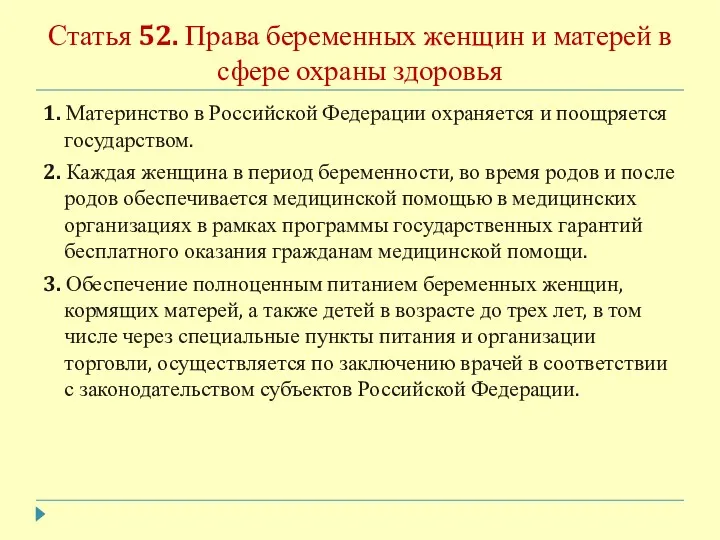 Статья 52. Права беременных женщин и матерей в сфере охраны здоровья

1. Материнство в Российской Федерации охраняется и поощряется государством.

2. Каждая женщина в период беременности, во время родов и после родов обеспечивается медицинской помощью в медицинских организациях в рамках программы государственных гарантий бесплатного оказания гражданам медицинской помощи.

3. Обеспечение полноценным питанием беременных женщин, кормящих матерей, а также детей в возрасте до трех лет, в том числе через специальные пункты питания и организации торговли, осуществляется по заключению врачей в соответствии с законодательством субъектов Российской Федерации.